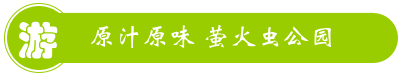 游

原汁原味 萤火虫公园